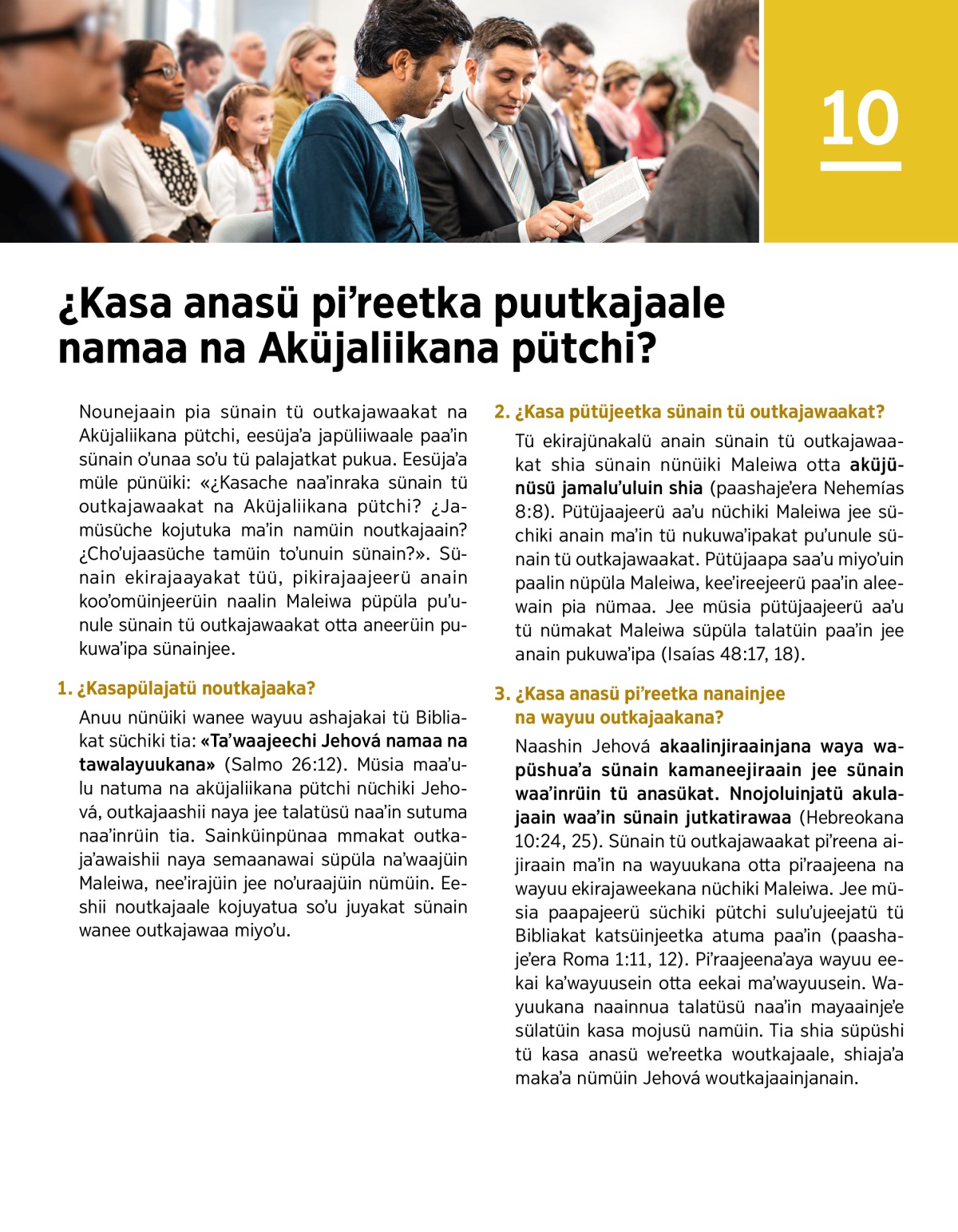 10

¿Kasa anasü pi'reetka puutkajaale namaa na Aküjaliikana pütchi?

Nounejaain pia sünain tü outkajawaakat na Aküjaliikana pütchi, eesüja'a japüliiwaale paa'in sünain o'unaa so'u tü palajatkat pukua. Eesüja'a müle pünüiki: «¿Kasache naa'inraka sünain tü outkajawaakat na Aküjaliikana pütchi? ¿Jamüsüche kojutuka ma'in namüin noutkajaain? ¿Cho'ujaasüche tamüin to'unuin sünain?». Sünain ekirajaayakat tüü, pikirajaajeerü anain koo'omüinjeerüin naalin Maleiwa püpüla pu'unule sünain tü outkajawaakat otta aneerüin pukuwa'ipa sünainjee.

1. ¿Kasapülajatü noutkajaaka?

Anuu nünüiki wanee wayuu ashajakai tü Bibliakat süchiki tia: «Ta'waajeechi Jehová namaa na tawalayuukana» (Salmo 26:12). Müsia maa'ulu natuma na aküjaliikana pütchi nüchiki Jehová, outkajaashii naya jee talatüsü naa'in sutuma naa'inrüin tia. Sainküinpünaa mmakat outkaja'awaishii naya semaanawai süpüla na'waajüin Maleiwa, nee'irajüin jee no'uraajüin nümüin. Eeshii noutkajaale kojuyatua so'u juyakat sünain wanee outkajawaa miyo'u.

2. ¿Kasa pütüjeetka sünain tü outkajawaakat?

Tü ekirajünakalü anain sünain tü outkajawaakat shia sünain nünüiki Maleiwa otta aküjünüsü jamalu'uluin shia (paashaje'era Nehemías 8:8). Pütüjaajeerü aa'u nüchiki Maleiwa jee süchiki anain ma'in tü nukuwa'ipakat pu'unule sünain tü outkajawaakat. Pütüjaapa saa'u miyo'uin paalin nüpüla Maleiwa, kee'ireejeerü paa'in aleewain pia nümaa. Jee müsia pütüjaajeerü aa'u tü nümakat Maleiwa süpüla talatüin paa'in jee anain pukuwa'ipa (Isaías 48:17, 18).

3. ¿Kasa anasü pi'reetka nanainjee na wayuu outkajaakana?

Naashin Jehová akaalinjiraainjana waya wapüshua'a sünain kamaneejiraain jee sünain waa'inrüin tü anasükat. Nnojoluinjatü akulajaain waa'in sünain jutkatirawaa (Hebreokana 10:24, 25). Sünain tü outkajawaakat pi'reena aijiraain ma'in na wayuukana otta pi'raajeena na wayuu ekirajaweekana nüchiki Maleiwa. Jee müsia paapajeerü süchiki pütchi sulu'ujeejatü tü Bibliakat katsüinjeetka atuma paa'in (paashaje'era Roma 1:11, 12). Pi'raajeena'aya wayuu eekai ka'wayuusein otta eekai ma'wayuusein. Wayuukana naainnua talatüsü naa'in mayaainje'e sülatüin kasa mojusü namüin. Tia shia süpüshi tü kasa anasü we'reetka woutkajaale, shiaja'a maka'a nümüin Jehová woutkajaainjanain.